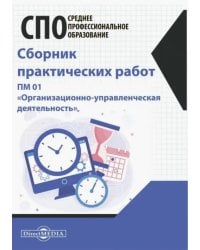 СПО СРЕДНЕЕ ПРОФЕССИОНАЛЬНОЕ ОБРАЗОВАНИЕ

Сборник практических работ

ПМ 01 «Организационно-управленческая деятельность»,

DirectMEDIA